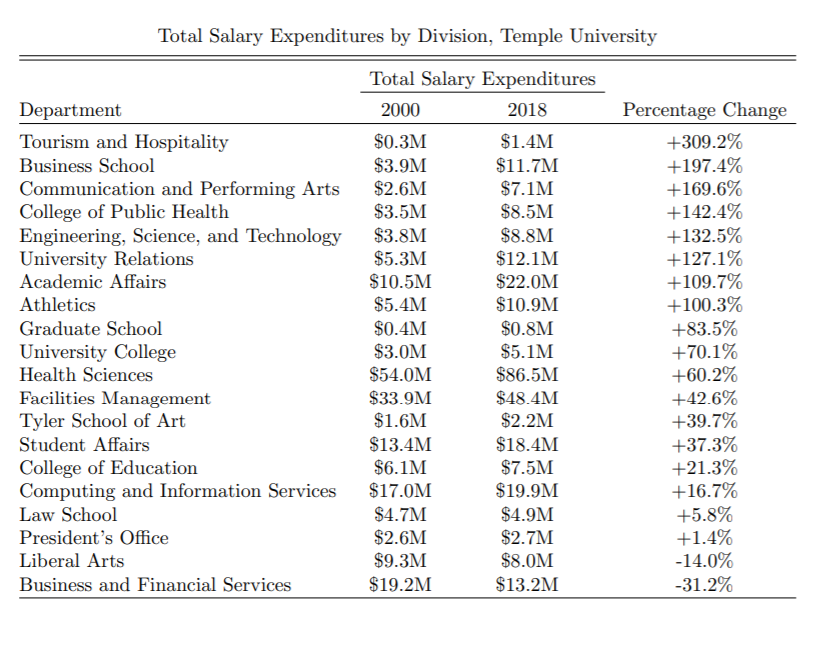 Total Salary Expenditures by Division, Temple University

| Department | Total Salary Expenditures 2000 | Total Salary Expenditures 2018 | Percentage Change |
|---|---|---|---|
| Tourism and Hospitality | \$0.3M | \$1.4M | +309.2% |
| Business School | \$3.9M | \$11.7M | +197.4% |
| Communication and Performing Arts | \$2.6M | \$7.1M | +169.6% |
| College of Public Health | \$3.5M | \$8.5M | +142.4% |
| Engineering, Science, and Technology | \$3.8M | \$8.8M | +132.5% |
| University Relations | \$5.3M | \$12.1M | +127.1% |
| Academic Affairs | \$10.5M | \$22.0M | +109.7% |
| Athletics | \$5.4M | \$10.9M | +100.3% |
| Graduate School | \$0.4M | \$0.8M | +83.5% |
| University College | \$3.0M | \$5.1M | +70.1% |
| Health Sciences | \$54.0M | \$86.5M | +60.2% |
| Facilities Management | \$33.9M | \$48.4M | +42.6% |
| Tyler School of Art | \$1.6M | \$2.2M | +39.7% |
| Student Affairs | \$13.4M | \$18.4M | +37.3% |
| College of Education | \$6.1M | \$7.5M | +21.3% |
| Computing and Information Services | \$17.0M | \$19.9M | +16.7% |
| Law School | \$4.7M | \$4.9M | +5.8% |
| President's Office | \$2.6M | \$2.7M | +1.4% |
| Liberal Arts | \$9.3M | \$8.0M | -14.0% |
| Business and Financial Services | \$19.2M | \$13.2M | -31.2% |